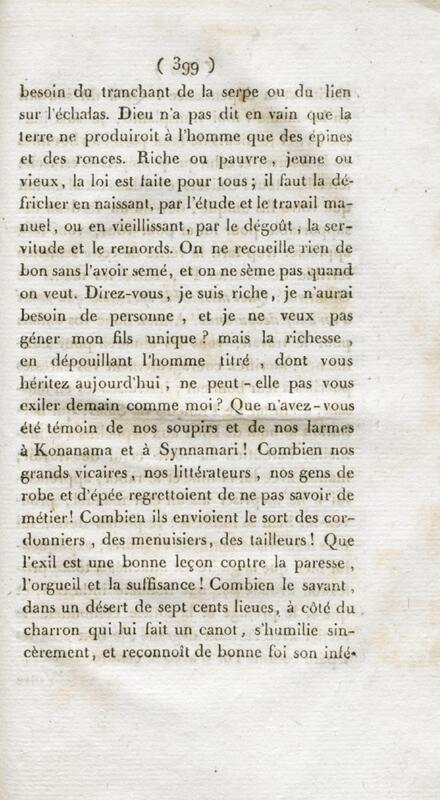 ( 399 )

besoin du tranchant de la serpe ou du lien sur l'échalas. Dieu n'a pas dit en vain que la terre ne produiroit à l'homme que des épines et des ronces. Riche ou pauvre, jeune ou vieux, la loi est faite pour tous ; il faut la défricher en naissant, par l'étude et le travail manuel, ou en vieillissant, par le dégoût, la servitude et le remords. On ne recueille rien de bon sans l'avoir semé, et on ne sème pas quand on veut. Direz-vous, je suis riche, je n'aurai besoin de personne, et je ne veux pas gêner mon fils unique ? mais la richesse, en dépouillant l'homme titré, dont vous héritez aujourd'hui, ne peut-elle pas vous exiler demain comme moi ? Que n'avez-vous été témoin de nos soupirs et de nos larmes à Konanama et à Synnamari ! Combien nos grands vicaires, nos littérateurs, nos gens de robe et d'épée regrettoient de ne pas savoir de métier ! Combien ils envioient le sort des cordonniers, des menuisiers, des tailleurs ! Que l'exil est une bonne leçon contre la paresse, l'orgueil et la suffisance ! Combien le savant, dans un désert de sept cents lieues, à côté du charron qui lui fait un canot, s'humilie sincèrement, et reconnoît de bonne foi son infé-